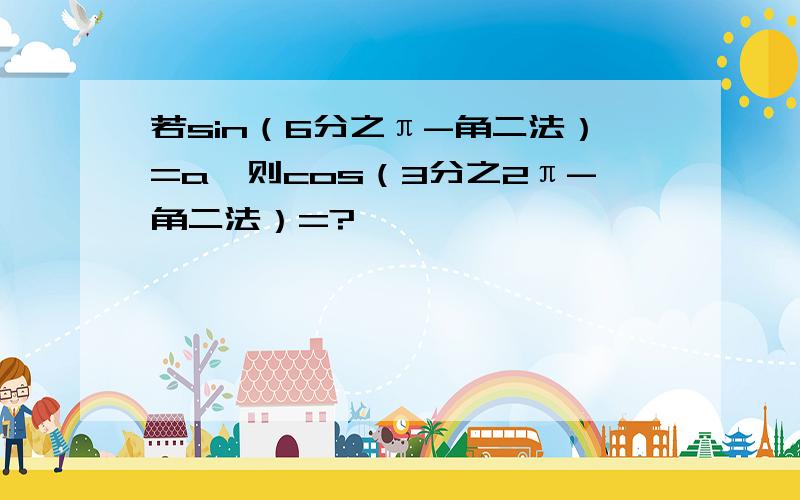 若sin（6分之π-角二法）=a，则cos（3分之2π-角二法）=?